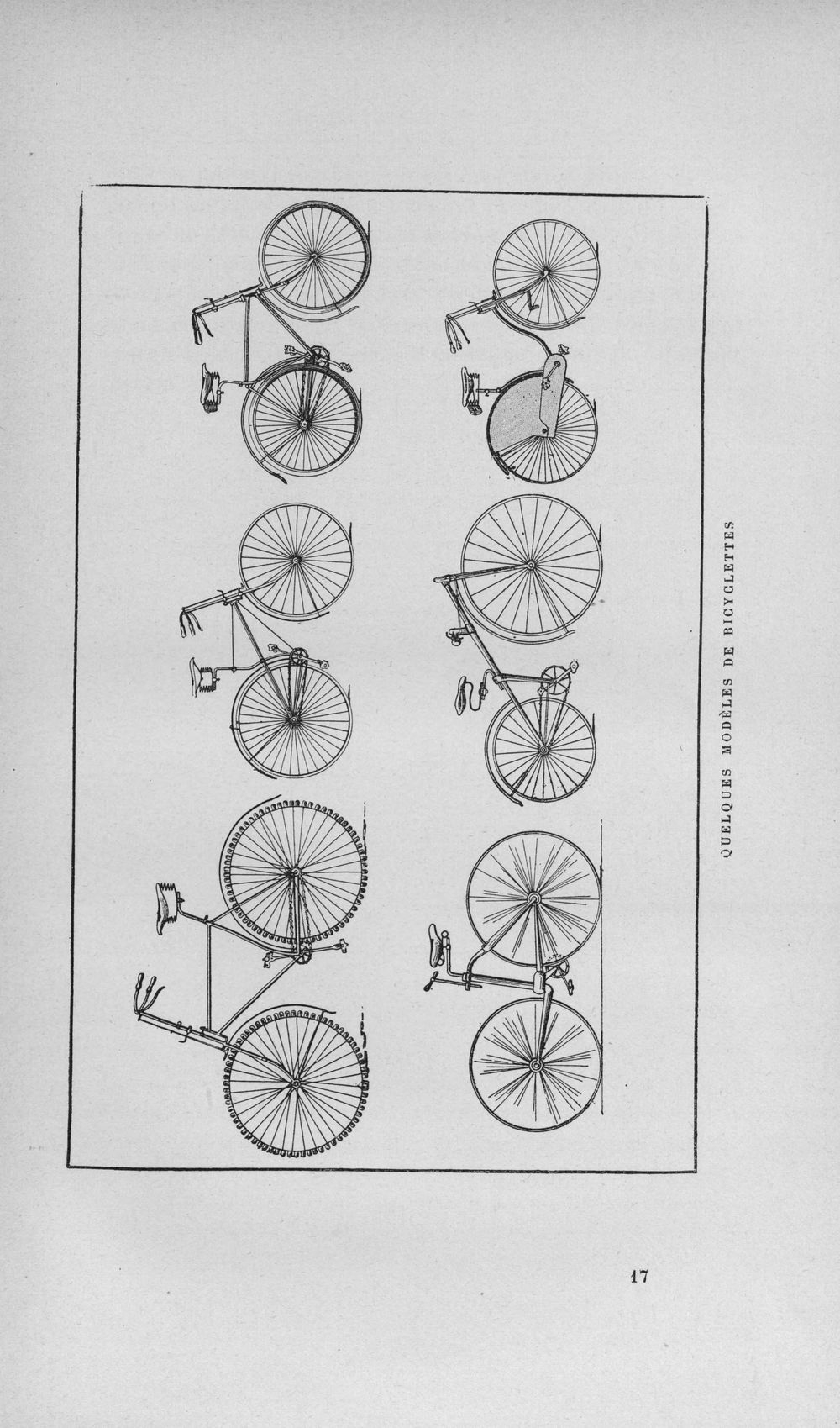 QUELQUES MODÈLES DE BICYCLETTES

17